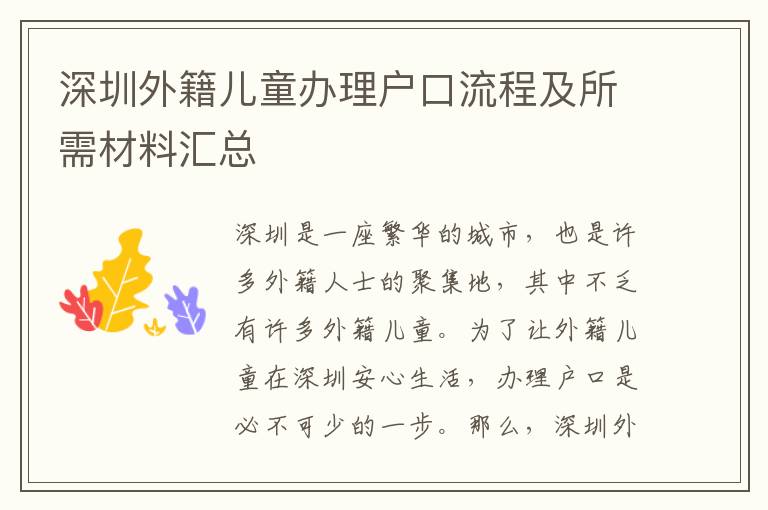 深圳外籍儿童办理户口流程及所需材料汇总

深圳是一座繁华的城市，也是许多外籍人士的聚集地，其中不乏有许多外籍儿童。为了让外籍儿童在深圳安心生活，办理户口是必不可少的一步。那么，深圳外